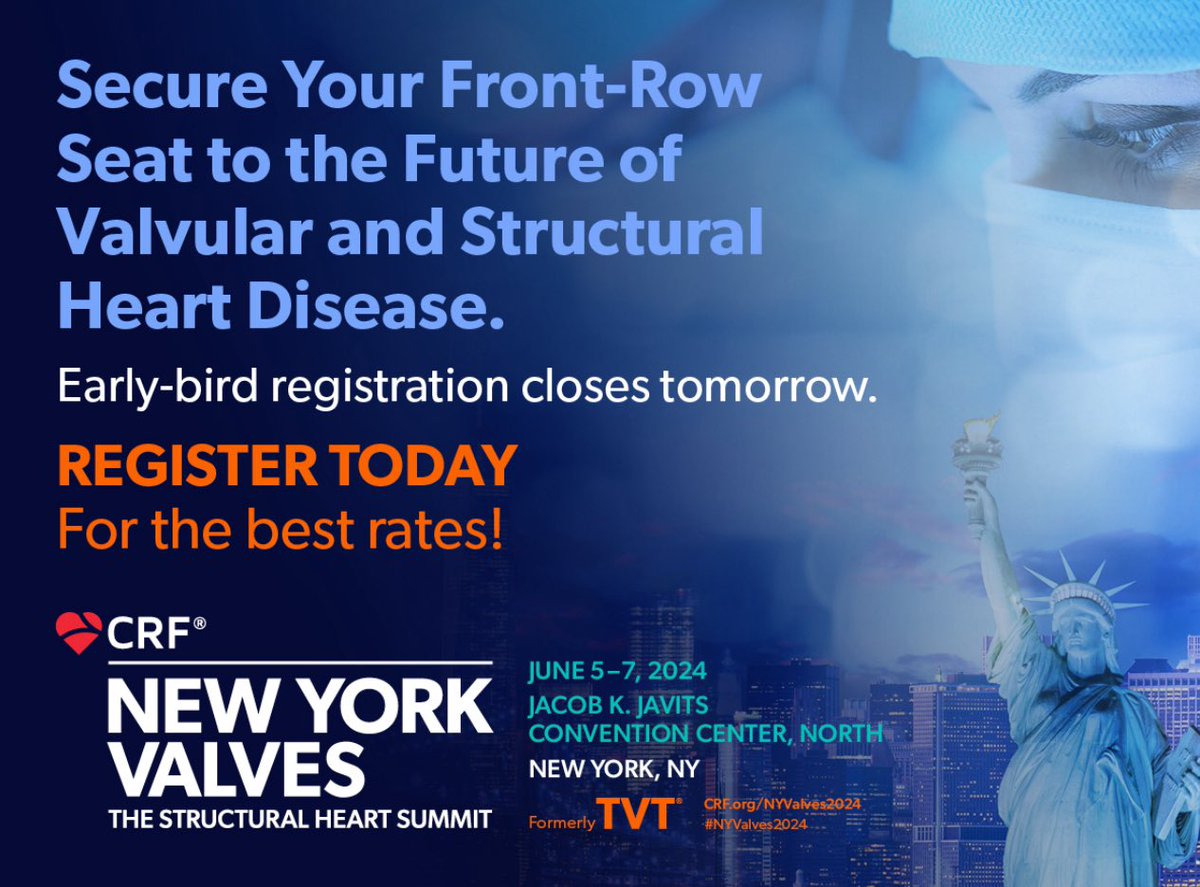 Secure Your Front-Row Seat to the Future of Valvular and Structural Heart Disease.

Early-bird registration closes tomorrow.

REGISTER TODAY
For the best rates!

CRF®
NEW YORK VALVES
THE STRUCTURAL HEART SUMMIT

JUNE 5–7, 2024
JACOB K. JAVITS CONVENTION CENTER, NORTH
NEW YORK, NY

Formerly TVT®
CRF.org/NYValves2024
#NYValves2024